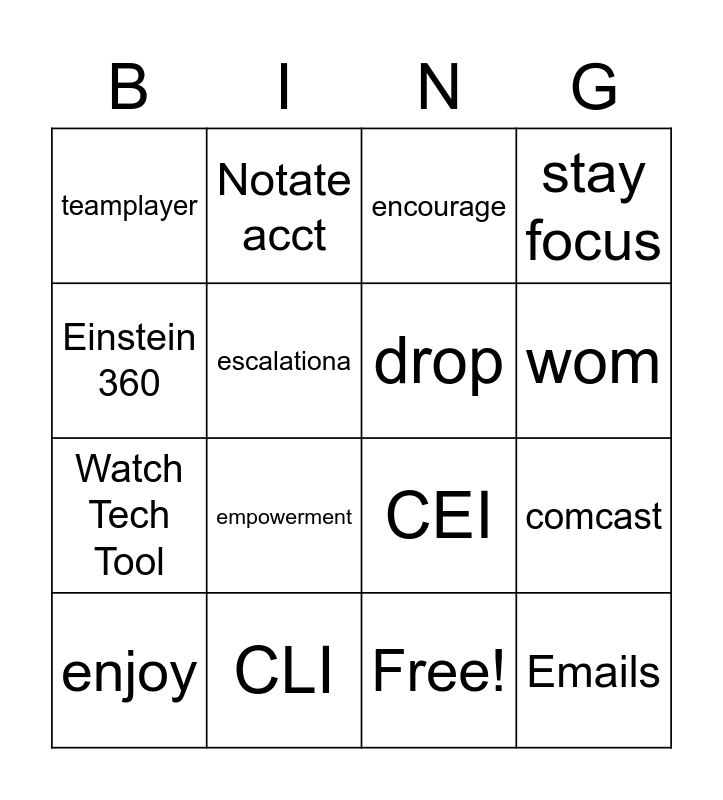 | B | I | N | G |
|---|---|---|---|
| teamplayer | Notate acct | encourage | stay focus |
| Einstein 360 | escalationa | drop | wom |
| Watch Tech Tool | empowerment | CEI | comcast |
| enjoy | CLI | Free! | Emails |